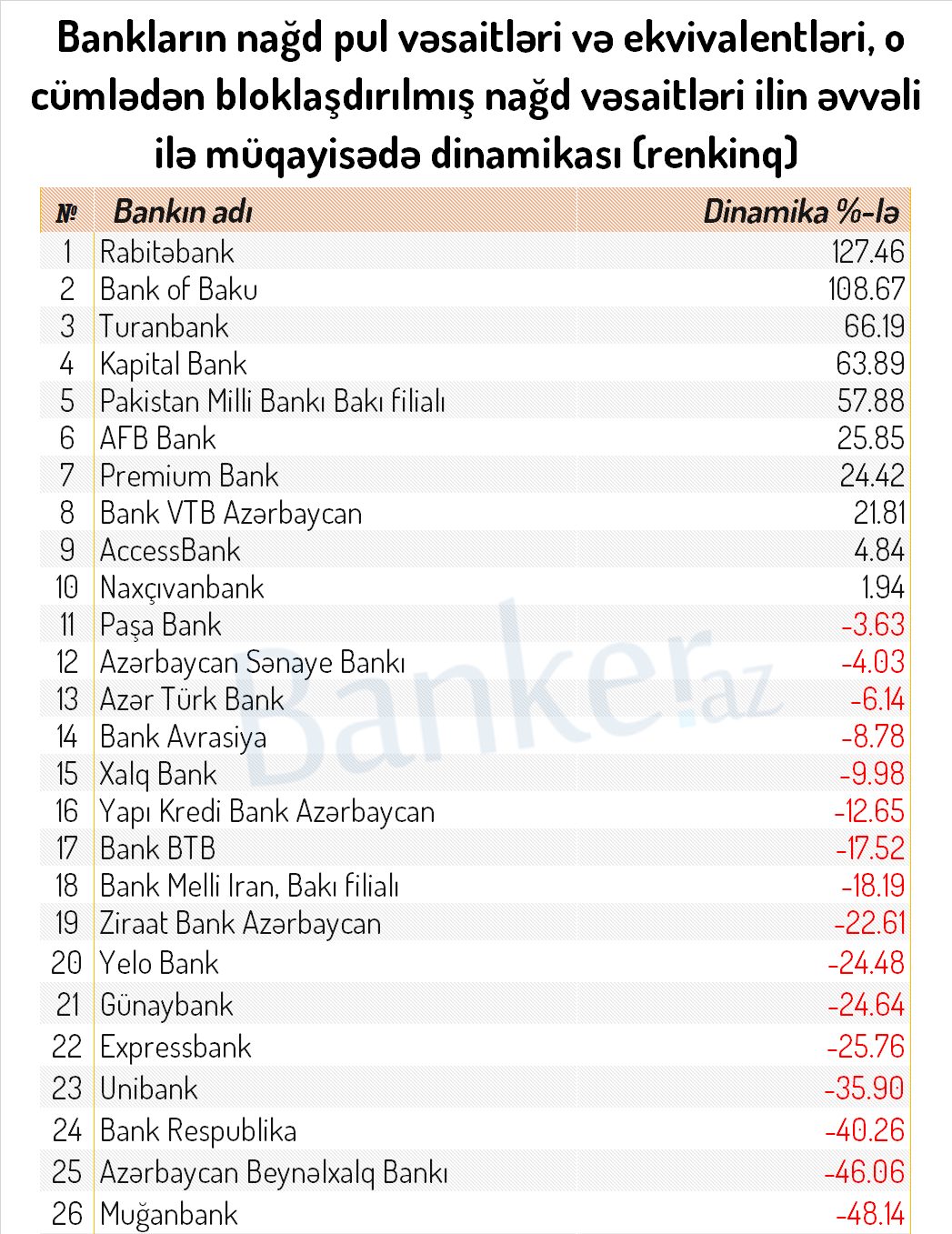 Bankların nağd pul vəsaitləri və ekvivalentləri, o cümlədən bloklaşdırılmış nağd vəsaitləri ilin əvvəli ilə müqayisədə dinamikası (renkinq)

| № | Bankın adı | Dinamika %-lə |
|---|---|---|
| 1 | Rabitəbank | 127.46 |
| 2 | Bank of Baku | 108.67 |
| 3 | Turanbank | 66.19 |
| 4 | Kapital Bank | 63.89 |
| 5 | Pakistan Milli Bankı Bakı filialı | 57.88 |
| 6 | AFB Bank | 25.85 |
| 7 | Premium Bank | 24.42 |
| 8 | Bank VTB Azərbaycan | 21.81 |
| 9 | AccessBank | 4.84 |
| 10 | Naxçıvanbank | 1.94 |
| 11 | Paşa Bank | -3.63 |
| 12 | Azərbaycan Sənaye Bankı | -4.03 |
| 13 | Azər Türk Bank | -6.14 |
| 14 | Bank Avrasiya | -8.78 |
| 15 | Xalq Bank | -9.98 |
| 16 | Yapı Kredi Bank Azərbaycan | -12.65 |
| 17 | Bank BTB | -17.52 |
| 18 | Bank Melli Iran, Bakı filialı | -18.19 |
| 19 | Ziraat Bank Azərbaycan | -22.61 |
| 20 | Yelo Bank | -24.48 |
| 21 | Günaybank | -24.64 |
| 22 | Expressbank | -25.76 |
| 23 | Unibank | -35.90 |
| 24 | Bank Respublika | -40.26 |
| 25 | Azərbaycan Beynəlxalq Bankı | -46.06 |
| 26 | Muğanbank | -48.14 |

Banker.az